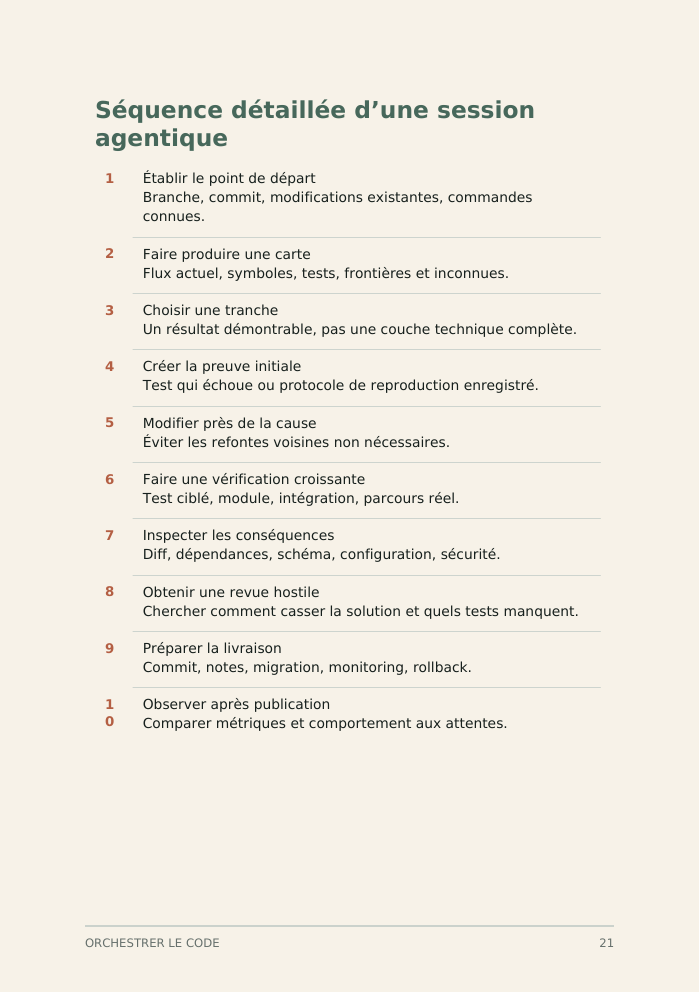 Séquence détaillée d'une session agentique

1 Établir le point de départ
Branche, commit, modifications existantes, commandes connues.

2 Faire produire une carte
Flux actuel, symboles, tests, frontières et inconnues.

3 Choisir une tranche
Un résultat démontrable, pas une couche technique complète.

4 Créer la preuve initiale
Test qui échoue ou protocole de reproduction enregistré.

5 Modifier près de la cause
Éviter les refontes voisines non nécessaires.

6 Faire une vérification croissante
Test ciblé, module, intégration, parcours réel.

7 Inspecter les conséquences
Diff, dépendances, schéma, configuration, sécurité.

8 Obtenir une revue hostile
Chercher comment casser la solution et quels tests manquent.

9 Préparer la livraison
Commit, notes, migration, monitoring, rollback.

10 Observer après publication
Comparer métriques et comportement aux attentes.

ORCHESTRER LE CODE 21